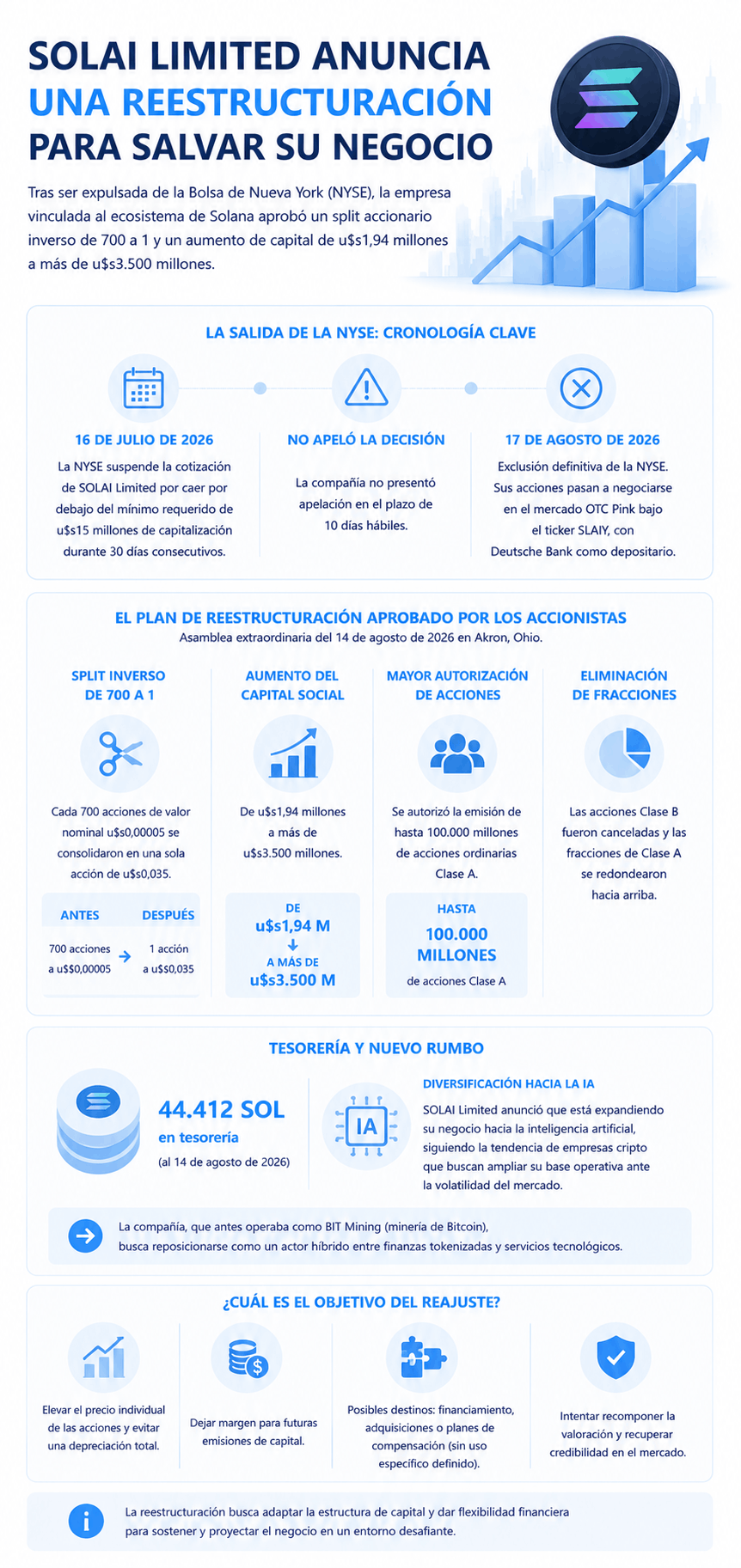 SOLAI LIMITED ANUNCIA UNA REESTRUCTURACIÓN PARA SALVAR SU NEGOCIO

Tras ser expulsada de la Bolsa de Nueva York (NYSE), la empresa vinculada al ecosistema de Solana aprobó un split accionario inverso de 700 a 1 y un aumento de capital de u$s1,94 millones a más de u$s3.500 millones.

LA SALIDA DE LA NYSE: CRONOLOGÍA CLAVE

16 DE JULIO DE 2026
La NYSE suspende la cotización de SOLAI Limited por caer por debajo del mínimo requerido de u$s15 millones de capitalización durante 30 días consecutivos.

NO APELÓ LA DECISIÓN
La compañía no presentó apelación en el plazo de 10 días hábiles.

17 DE AGOSTO DE 2026
Exclusión definitiva de la NYSE. Sus acciones pasan a negociarse en el mercado OTC Pink bajo el ticker SLAIY, con Deutsche Bank como depositario.

EL PLAN DE REESTRUCTURACIÓN APROBADO POR LOS ACCIONISTAS
Asamblea extraordinaria del 14 de agosto de 2026 en Akron, Ohio.

SPLIT INVERSO DE 700 A 1
Cada 700 acciones de valor nominal u$s0,00005 se consolidaron en una sola acción de u$s0,035.
ANTES
700 acciones a u$$0,00005
DESPUÉS
1 acción a u$s0,035

AUMENTO DEL CAPITAL SOCIAL
De u$s1,94 millones a más de u$s3.500 millones.
DE
u$s1,94 M
A MÁS DE
u$s3.500 M

MAYOR AUTORIZACIÓN DE ACCIONES
Se autorizó la emisión de hasta 100.000 millones de acciones ordinarias Clase A.
HASTA
100.000 MILLONES
de acciones Clase A

ELIMINACIÓN DE FRACCIONES
Las acciones Clase B fueron canceladas y las fracciones de Clase A se redondearon hacia arriba.

TESORERÍA Y NUEVO RUMBO

44.412 SOL
en tesorería
(al 14 de agosto de 2026)

IA
DIVERSIFICACIÓN HACIA LA IA
SOLAI Limited anunció que está expandiendo su negocio hacia la inteligencia artificial, siguiendo la tendencia de empresas cripto que buscan ampliar su base operativa ante la volatilidad del mercado.

La compañía, que antes operaba como BIT Mining (minería de Bitcoin), busca reposicionarse como un actor híbrido entre finanzas tokenizadas y servicios tecnológicos.

¿CUÁL ES EL OBJETIVO DEL REAJUSTE?

Elevar el precio individual de las acciones y evitar una depreciación total.

Dejar margen para futuras emisiones de capital.

Posibles destinos: financiamiento, adquisiciones o planes de compensación (sin uso específico definido).

Intentar recomponer la valoración y recuperar credibilidad en el mercado.

La reestructuración busca adaptar la estructura de capital y dar flexibilidad financiera para sostener y proyectar el negocio en un entorno desafiante.